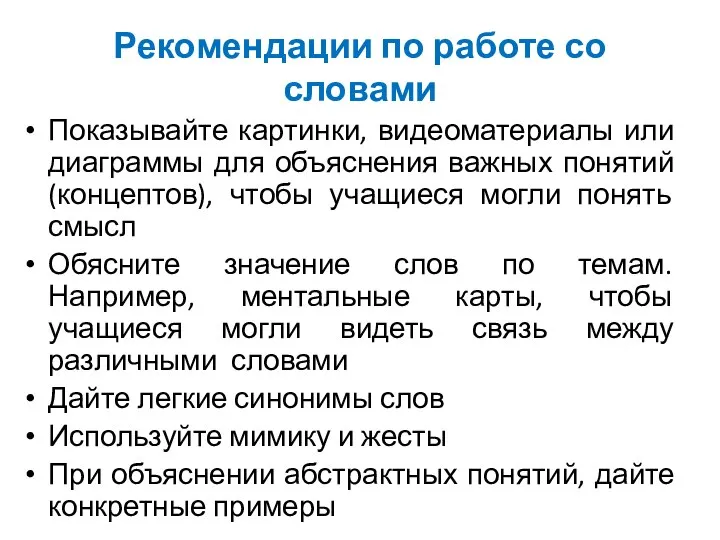 Рекомендации по работе со словами

• Показывайте картинки, видеоматериалы или диаграммы для объяснения важных понятий (концептов), чтобы учащиеся могли понять смысл
• Обясните значение слов по темам. Например, ментальные карты, чтобы учащиеся могли видеть связь между различными словами
• Дайте легкие синонимы слов
• Используйте мимику и жесты
• При объяснении абстрактных понятий, дайте конкретные примеры